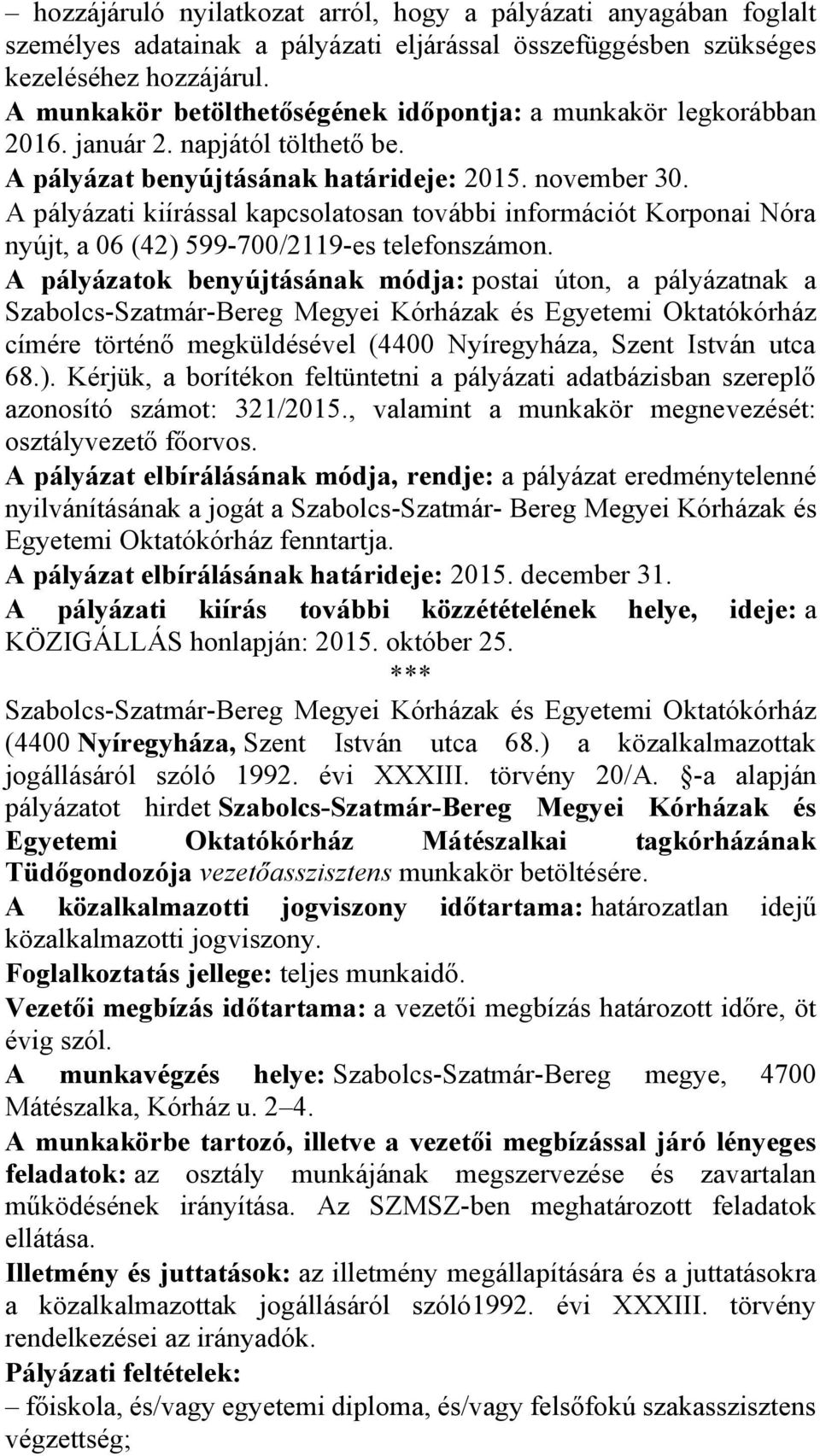 – hozzájáruló nyilatkozat arról, hogy a pályázati anyagában foglalt személyes adatainak a pályázati eljárással összefüggésben szükséges kezeléséhez hozzájárul.
A munkakör betölthetőségének időpontja: a munkakör legkorábban 2016. január 2. napjától tölthető be.
A pályázat benyújtásának határideje: 2015. november 30.
A pályázati kiírással kapcsolatosan további információt Korponai Nóra nyújt, a 06 (42) 599-700/2119-es telefonszámon.
A pályázatok benyújtásának módja: postai úton, a pályázatnak a Szabolcs-Szatmár-Bereg Megyei Kórházak és Egyetemi Oktatókórház címére történő megküldésével (4400 Nyíregyháza, Szent István utca 68.). Kérjük, a borítékon feltüntetni a pályázati adatbázisban szereplő azonosító számot: 321/2015., valamint a munkakör megnevezését: osztályvezető főorvos.
A pályázat elbírálásának módja, rendje: a pályázat eredménytelenné nyilvánításának a jogát a Szabolcs-Szatmár- Bereg Megyei Kórházak és Egyetemi Oktatókórház fenntartja.
A pályázat elbírálásának határideje: 2015. december 31.
A pályázati kiírás további közzétételének helye, ideje: a KÖZIGÁLLÁS honlapján: 2015. október 25.
***
Szabolcs-Szatmár-Bereg Megyei Kórházak és Egyetemi Oktatókórház (4400 Nyíregyháza, Szent István utca 68.) a közalkalmazottak jogállásáról szóló 1992. évi XXXIII. törvény 20/A. §-a alapján pályázatot hirdet Szabolcs-Szatmár-Bereg Megyei Kórházak és Egyetemi Oktatókórház Mátészalkai tagkórházának Tüdőgondozója vezetőasszisztens munkakör betöltésére.
A közalkalmazotti jogviszony időtartama: határozatlan idejű közalkalmazotti jogviszony.
Foglalkoztatás jellege: teljes munkaidő.
Vezetői megbízás időtartama: a vezetői megbízás határozott időre, öt évig szól.
A munkavégzés helye: Szabolcs-Szatmár-Bereg megye, 4700 Mátészalka, Kórház u. 2–4.
A munkakörbe tartozó, illetve a vezetői megbízással járó lényeges feladatok: az osztály munkájának megszervezése és zavartalan működésének irányítása. Az SZMSZ-ben meghatározott feladatok ellátása.
Illetmény és juttatások: az illetmény megállapítására és a juttatásokra a közalkalmazottak jogállásáról szóló1992. évi XXXIII. törvény rendelkezései az irányadók.
Pályázati feltételek:
– főiskola, és/vagy egyetemi diploma, és/vagy felsőfokú szakasszisztens végzettség;